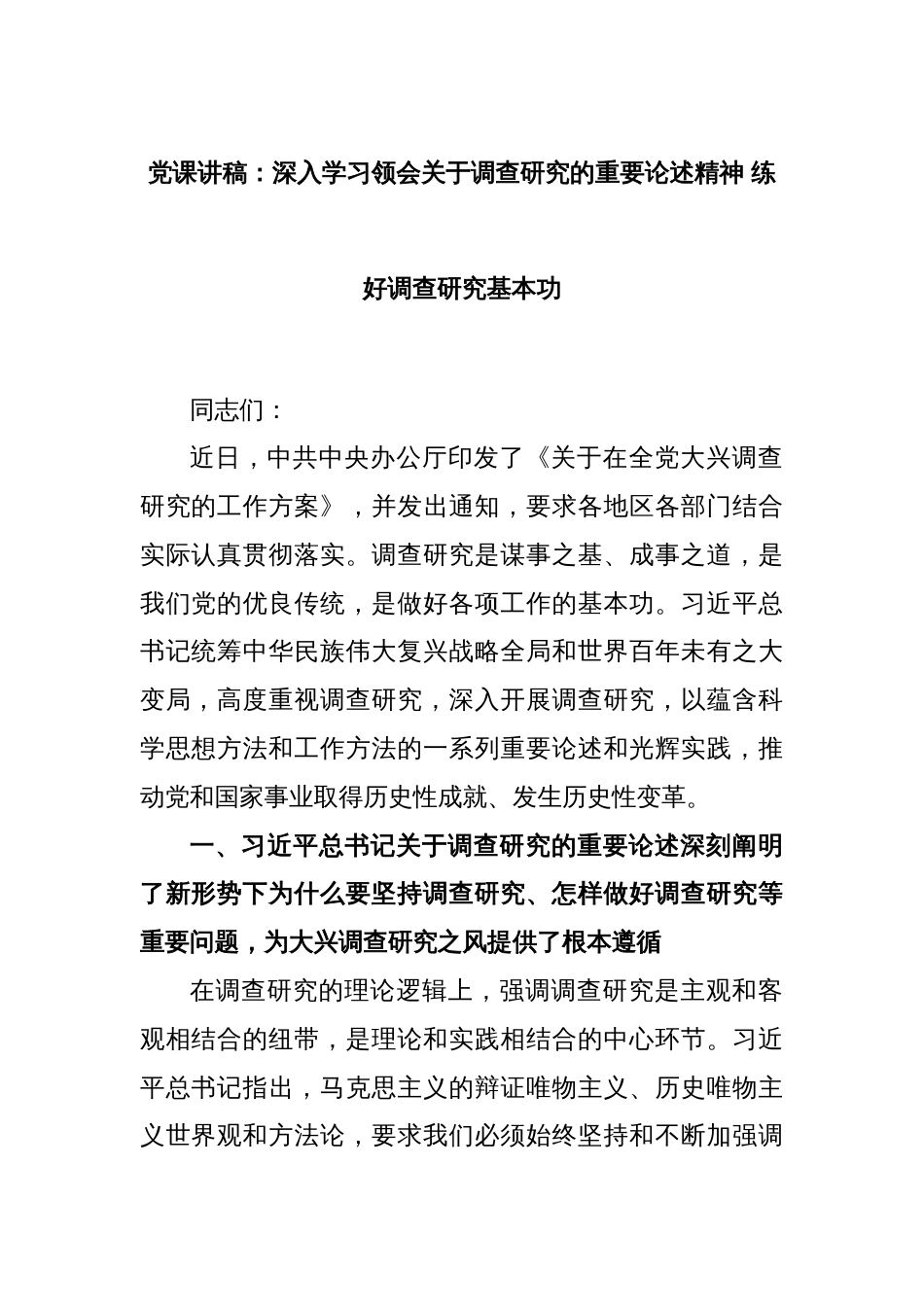 党课讲稿：深入学习领会关于调查研究的重要论述精神 练好调查研究基本功

同志们：

近日，中共中央办公厅印发了《关于在全党大兴调查研究的工作方案》，并发出通知，要求各地区各部门结合实际认真贯彻落实。调查研究是谋事之基、成事之道，是我们党的优良传统，是做好各项工作的基本功。习近平总书记统筹中华民族伟大复兴战略全局和世界百年未有之大变局，高度重视调查研究，深入开展调查研究，以蕴含科学思想方法和工作方法的一系列重要论述和光辉实践，推动党和国家事业取得历史性成就、发生历史性变革。

一、习近平总书记关于调查研究的重要论述深刻阐明了新形势下为什么要坚持调查研究、怎样做好调查研究等重要问题，为大兴调查研究之风提供了根本遵循

在调查研究的理论逻辑上，强调调查研究是主观和客观相结合的纽带，是理论和实践相结合的中心环节。习近平总书记指出，马克思主义的辩证唯物主义、历史唯物主义世界观和方法论，要求我们必须始终坚持和不断加强调